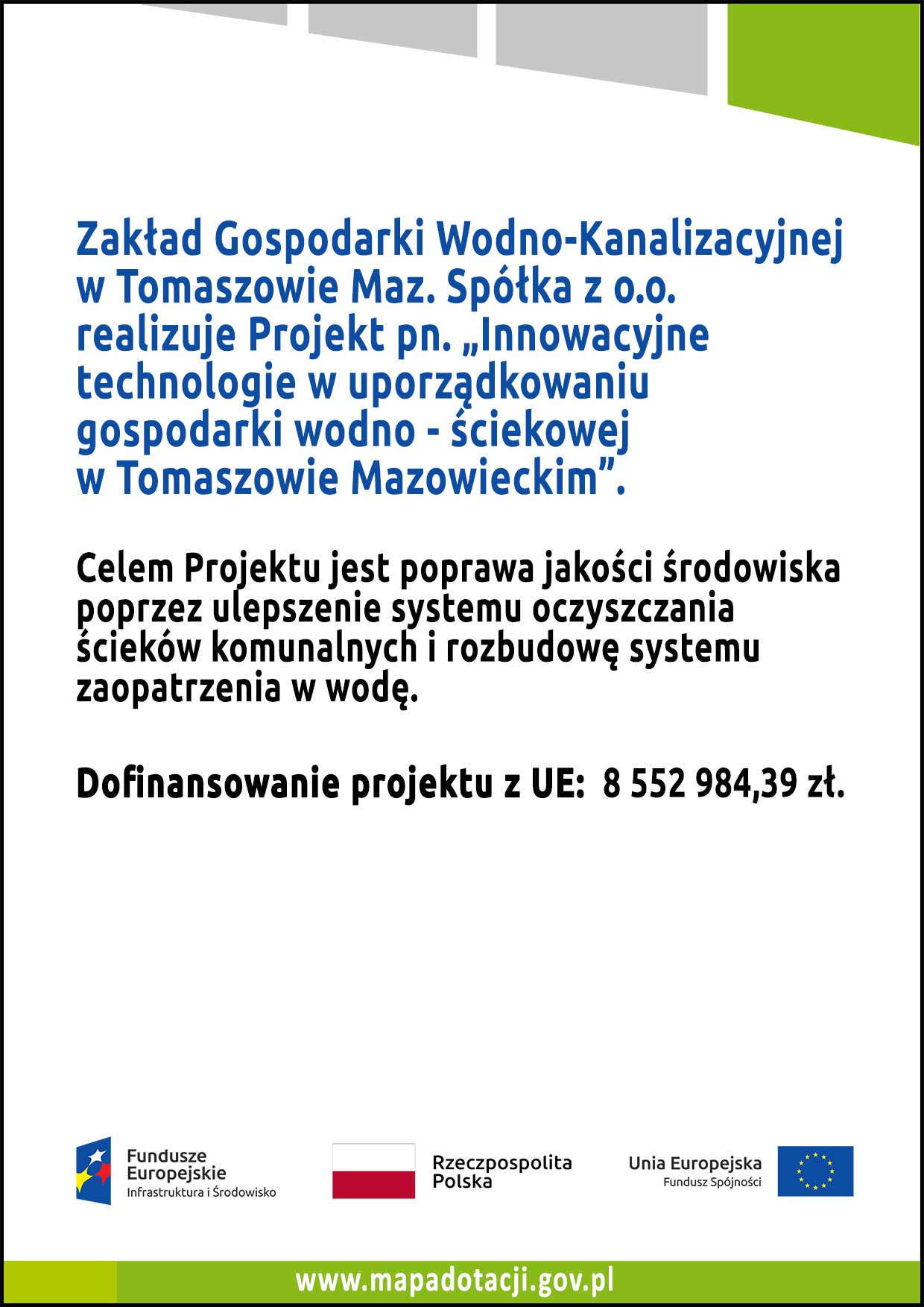 Zakład Gospodarki Wodno-Kanalizacyjnej w Tomaszowie Maz. Spółka z o.o. realizuje Projekt pn. „Innowacyjne technologie w uporządkowaniu gospodarki wodno - ściekowej w Tomaszowie Mazowieckim”.

Celem Projektu jest poprawa jakości środowiska poprzez ulepszenie systemu oczyszczania ścieków komunalnych i rozbudowę systemu zaopatrzenia w wodę.

Dofinansowanie projektu z UE: 8 552 984,39 zł.

Fundusze Europejskie
Infrastruktura i Środowisko

Rzeczpospolita Polska

Unia Europejska
Fundusz Spójności

www.mapadotacji.gov.pl